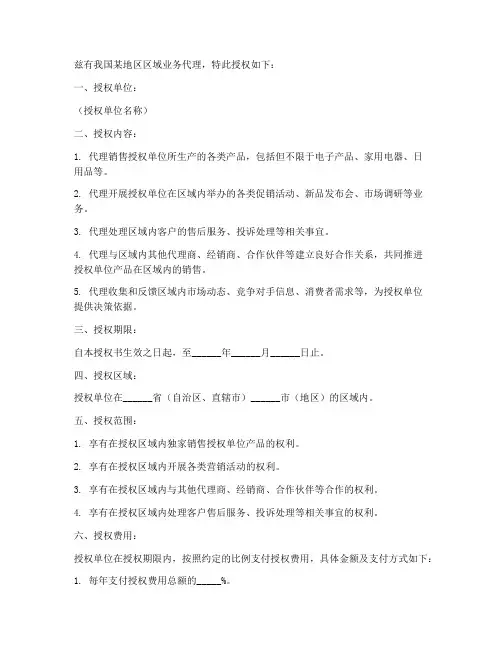 兹有我国某地区区域业务代理，特此授权如下：

一、授权单位：

（授权单位名称）

二、授权内容：

1. 代理销售授权单位所生产的各类产品，包括但不限于电子产品、家用电器、日用品等。

2. 代理开展授权单位在区域内举办的各类促销活动、新品发布会、市场调研等业务。

3. 代理处理区域内客户的售后服务、投诉处理等相关事宜。

4. 代理与区域内其他代理商、经销商、合作伙伴等建立良好合作关系，共同推进授权单位产品在区域内的销售。

5. 代理收集和反馈区域内市场动态、竞争对手信息、消费者需求等，为授权单位提供决策依据。

三、授权期限：

自本授权书生效之日起，至______年______月______日止。

四、授权区域：

授权单位在______省（自治区、直辖市）______市（地区）的区域内。

五、授权范围：

1. 享有在授权区域内独家销售授权单位产品的权利。

2. 享有在授权区域内开展各类营销活动的权利。

3. 享有在授权区域内与其他代理商、经销商、合作伙伴等合作的权利。

4. 享有在授权区域内处理客户售后服务、投诉处理等相关事宜的权利。

六、授权费用：

授权单位在授权期限内，按照约定的比例支付授权费用，具体金额及支付方式如下：

1. 每年支付授权费用总额的_____%。